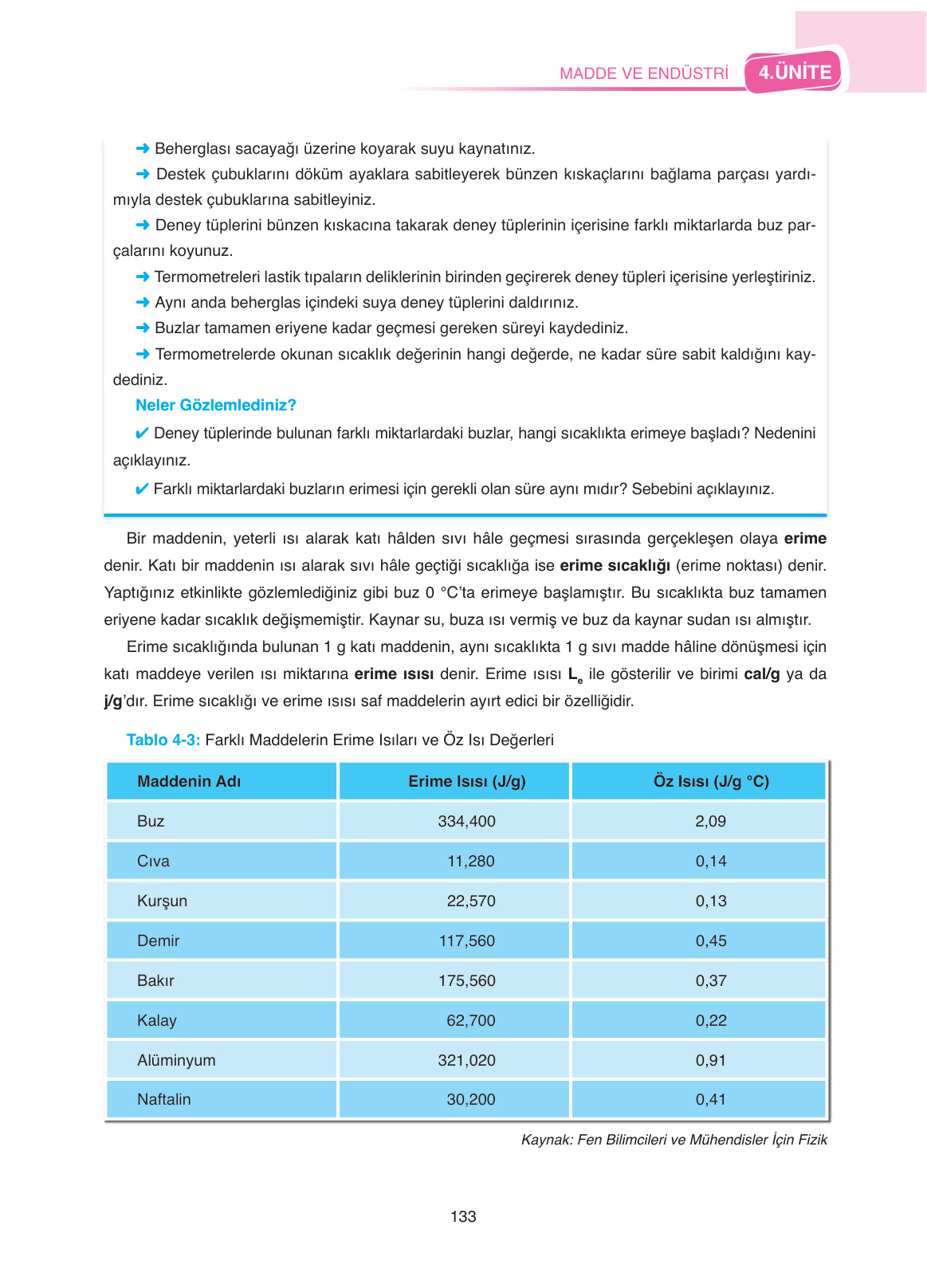 MADDE VE ENDÜSTRİ 4.ÜNİTE

➜ Beherglası sacayağı üzerine koyarak suyu kaynatınız.

➜ Destek çubuklarını döküm ayaklara sabitleyerek bünzen kıskaçlarını bağlama parçası yardımıyla destek çubuklarına sabitleyiniz.

➜ Deney tüplerini bünzen kıskacına takarak deney tüplerinin içerisine farklı miktarlarda buz parçalarını koyunuz.

➜ Termometreleri lastik tıpaların deliklerinin birinden geçirerek deney tüpleri içerisine yerleştiriniz.

➜ Aynı anda beherglas içindeki suya deney tüplerini daldırınız.

➜ Buzlar tamamen eriyene kadar geçmesi gereken süreyi kaydediniz.

➜ Termometrelerde okunan sıcaklık değerinin hangi değerde, ne kadar süre sabit kaldığını kaydediniz.

Neler Gözlemlediniz?

✔ Deney tüplerinde bulunan farklı miktarlardaki buzlar, hangi sıcaklıkta erimeye başladı? Nedenini açıklayınız.

✔ Farklı miktarlardaki buzların erimesi için gerekli olan süre aynı mıdır? Sebebini açıklayınız.

Bir maddenin, yeterli ısı alarak katı hâlden sıvı hâle geçmesi sırasında gerçekleşen olaya erime denir. Katı bir maddenin ısı alarak sıvı hâle geçtiği sıcaklığa ise erime sıcaklığı (erime noktası) denir. Yaptığınız etkinlikte gözlemlediğiniz gibi buz 0 °C'ta erimeye başlamıştır. Bu sıcaklıkta buz tamamen eriyene kadar sıcaklık değişmemiştir. Kaynar su, buza ısı vermiş ve buz da kaynar sudan ısı almıştır.

Erime sıcaklığında bulunan 1 g katı maddenin, aynı sıcaklıkta 1 g sıvı madde hâline dönüşmesi için katı maddeye verilen ısı miktarına erime ısısı denir. Erime ısısı $L_e$ ile gösterilir ve birimi cal/g ya da j/g'dır. Erime sıcaklığı ve erime ısısı saf maddelerin ayırt edici bir özelliğidir.

Tablo 4-3: Farklı Maddelerin Erime Isıları ve Öz Isı Değerleri

| Maddenin Adı | Erime Isısı (J/g) | Öz Isısı (J/g °C) |
|---|---|---|
| Buz | 334,400 | 2,09 |
| Cıva | 11,280 | 0,14 |
| Kurşun | 22,570 | 0,13 |
| Demir | 117,560 | 0,45 |
| Bakır | 175,560 | 0,37 |
| Kalay | 62,700 | 0,22 |
| Alüminyum | 321,020 | 0,91 |
| Naftalin | 30,200 | 0,41 |

Kaynak: Fen Bilimcileri ve Mühendisler İçin Fizik

133